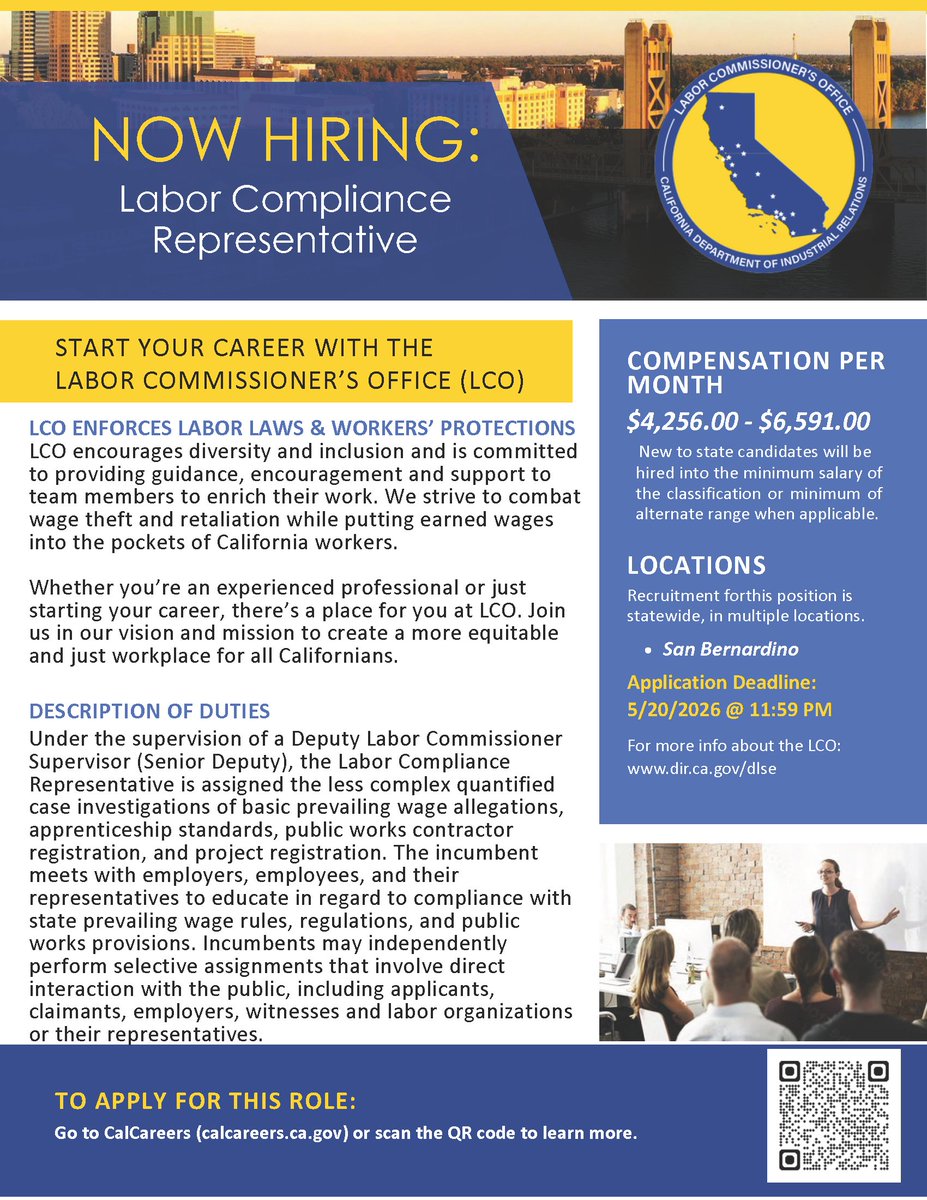 NOW HIRING:
Labor Compliance Representative

LABOR COMMISSIONER'S OFFICE
CALIFORNIA DEPARTMENT OF INDUSTRIAL RELATIONS

START YOUR CAREER WITH THE LABOR COMMISSIONER'S OFFICE (LCO)

LCO ENFORCES LABOR LAWS & WORKERS' PROTECTIONS
LCO encourages diversity and inclusion and is committed to providing guidance, encouragement and support to team members to enrich their work. We strive to combat wage theft and retaliation while putting earned wages into the pockets of California workers.

Whether you're an experienced professional or just starting your career, there's a place for you at LCO. Join us in our vision and mission to create a more equitable and just workplace for all Californians.

DESCRIPTION OF DUTIES
Under the supervision of a Deputy Labor Commissioner Supervisor (Senior Deputy), the Labor Compliance Representative is assigned the less complex quantified case investigations of basic prevailing wage allegations, apprenticeship standards, public works contractor registration, and project registration. The incumbent meets with employers, employees, and their representatives to educate in regard to compliance with state prevailing wage rules, regulations, and public works provisions. Incumbents may independently perform selective assignments that involve direct interaction with the public, including applicants, claimants, employers, witnesses and labor organizations or their representatives.

COMPENSATION PER MONTH
$4,256.00 - $6,591.00
New to state candidates will be hired into the minimum salary of the classification or minimum of alternate range when applicable.

LOCATIONS
Recruitment forthis position is statewide, in multiple locations.
• San Bernardino

Application Deadline:
5/20/2026 @ 11:59 PM

For more info about the LCO:
www.dir.ca.gov/dlse

TO APPLY FOR THIS ROLE:
Go to CalCareers (calcareers.ca.gov) or scan the QR code to learn more.